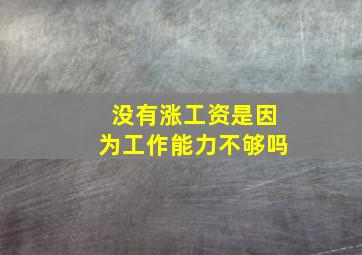 没有涨工资是因为工作能力不够吗